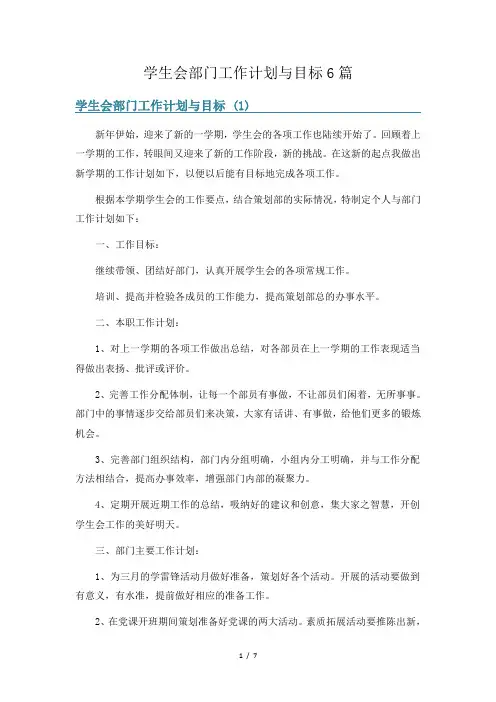 学生会部门工作计划与目标6篇

学生会部门工作计划与目标（1）

新年伊始，迎来了新的一学期，学生会的各项工作也陆续开始了。回顾着上一学期的工作，转眼间又迎来了新的工作阶段，新的挑战。在这新的起点我做出新学期的工作计划如下，以便以后能有目标地完成各项工作。

根据本学期学生会的工作要点，结合策划部的实际情况，特制定个人与部门工作计划如下：

一、工作目标：

继续带领、团结好部门，认真开展学生会的各项常规工作。

培训、提高并检验各成员的工作能力，提高策划部总的办事水平。

二、本职工作计划：

1、对上一学期的各项工作做出总结，对各部员在上一学期的工作表现适当得做出表扬、批评或评价。

2、完善工作分配体制，让每一个部员有事做，不让部员们闲着，无所事事。部门中的事情逐步交给部员们来决策，大家有话讲、有事做，给他们更多的锻炼机会。

3、完善部门组织结构，部门内分组明确，小组内分工明确，并与工作分配方法相结合，提高办事效率，增强部门内部的凝聚力。

4、定期开展近期工作的总结，吸纳好的建议和创意，集大家之智慧，开创学生会工作的美好明天。

三、部门主要工作计划：

1、为三月的学雷锋活动月做好准备，策划好各个活动。开展的活动要做到有意义，有水准，提前做好相应的准备工作。

2、在党课开班期间策划准备好党课的两大活动。素质拓展活动要推陈出新，

1 / 7